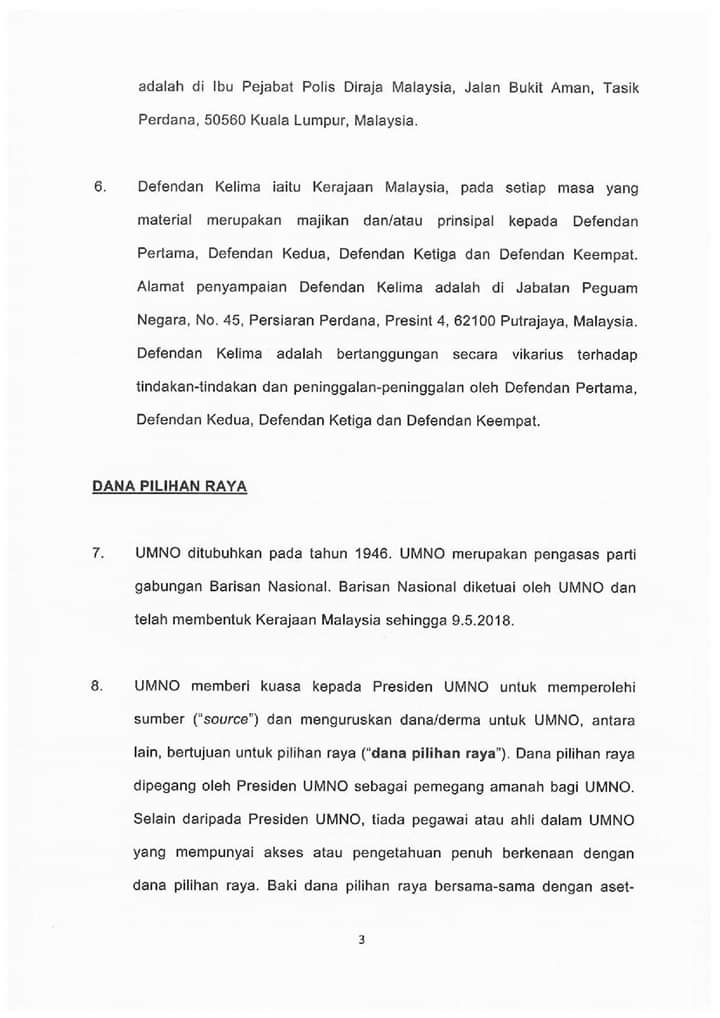 adalah di Ibu Pejabat Polis Diraja Malaysia, Jalan Bukit Aman, Tasik Perdana, 50560 Kuala Lumpur, Malaysia.

6. Defendan Kelima iaitu Kerajaan Malaysia, pada setiap masa yang material merupakan majikan dan/atau prinsipal kepada Defendan Pertama, Defendan Kedua, Defendan Ketiga dan Defendan Keempat. Alamat penyampaian Defendan Kelima adalah di Jabatan Peguam Negara, No. 45, Persiaran Perdana, Presint 4, 62100 Putrajaya, Malaysia. Defendan Kelima adalah bertanggungan secara vikarius terhadap tindakan-tindakan dan peninggalan-peninggalan oleh Defendan Pertama, Defendan Kedua, Defendan Ketiga dan Defendan Keempat.

DANA PILIHAN RAYA

7. UMNO ditubuhkan pada tahun 1946. UMNO merupakan pengasas parti gabungan Barisan Nasional. Barisan Nasional diketuai oleh UMNO dan telah membentuk Kerajaan Malaysia sehingga 9.5.2018.

8. UMNO memberi kuasa kepada Presiden UMNO untuk memperolehi sumber ("source") dan menguruskan dana/derma untuk UMNO, antara lain, bertujuan untuk pilihan raya ("dana pilihan raya"). Dana pilihan raya dipegang oleh Presiden UMNO sebagai pemegang amanah bagi UMNO. Selain daripada Presiden UMNO, tiada pegawai atau ahli dalam UMNO yang mempunyai akses atau pengetahuan penuh berkenaan dengan dana pilihan raya. Baki dana pilihan raya bersama-sama dengan aset-

3